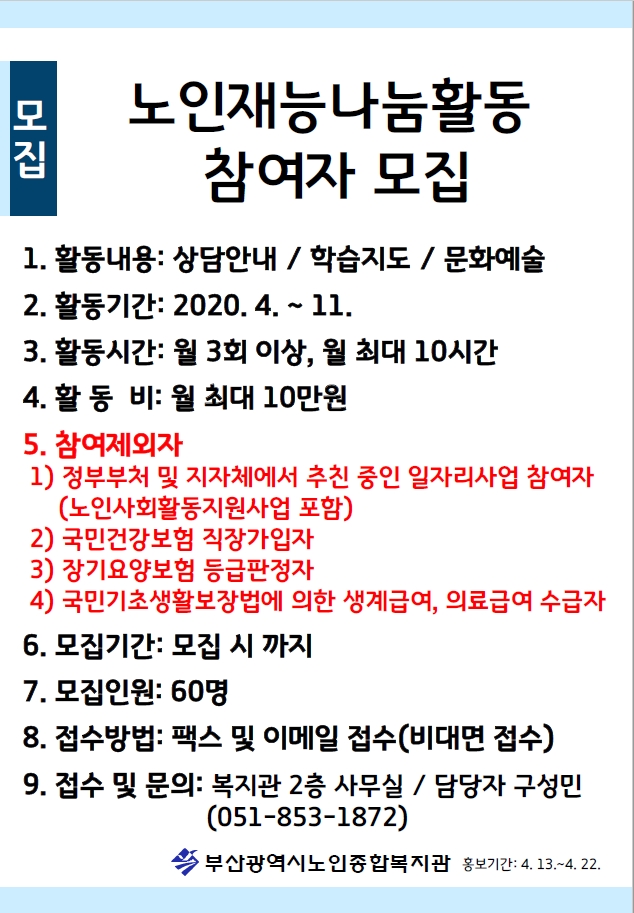 모집

노인재능나눔활동
참여자 모집

1. 활동내용: 상담안내 / 학습지도 / 문화예술

2. 활동기간: 2020. 4. ~ 11.

3. 활동시간: 월 3회 이상, 월 최대 10시간

4. 활 동 비: 월 최대 10만원

5. 참여제외자
1) 정부부처 및 지자체에서 추친 중인 일자리사업 참여자 (노인사회활동지원사업 포함)
2) 국민건강보험 직장가입자
3) 장기요양보험 등급판정자
4) 국민기초생활보장법에 의한 생계급여, 의료급여 수급자

6. 모집기간: 모집 시 까지

7. 모집인원: 60명

8. 접수방법: 팩스 및 이메일 접수(비대면 접수)

9. 접수 및 문의: 복지관 2층 사무실 / 담당자 구성민 (051-853-1872)

부산광역시노인종합복지관 홍보기간: 4. 13.~4. 22.